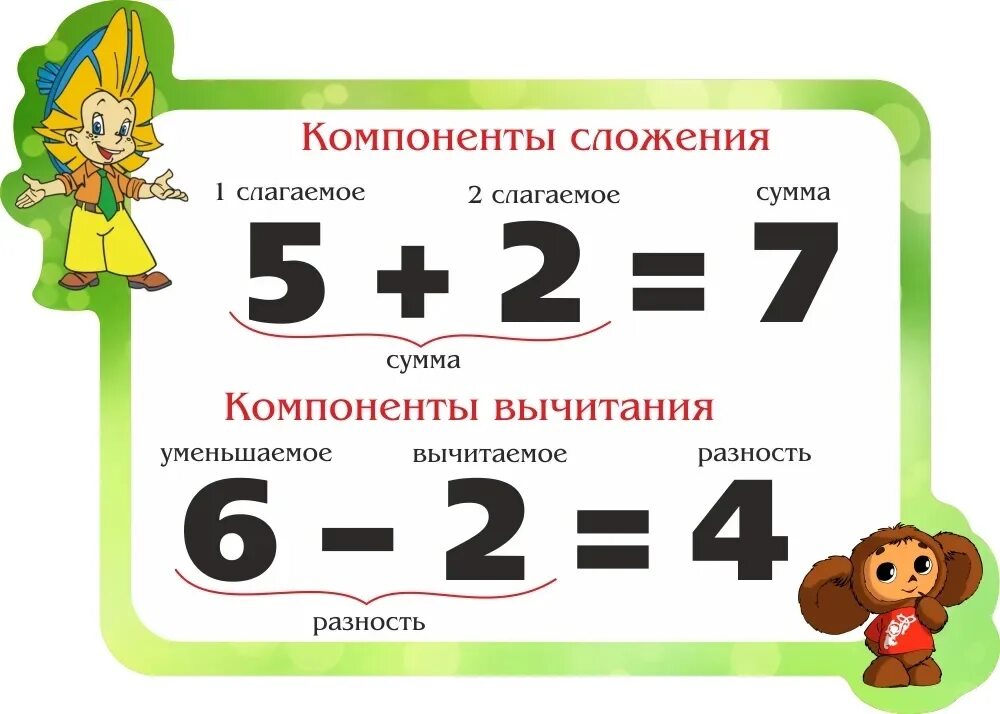 Компоненты сложения

1 слагаемое 2 слагаемое сумма

$5 + 2 = 7$

сумма

Компоненты вычитания

уменьшаемое вычитаемое разность

$6 - 2 = 4$

разность